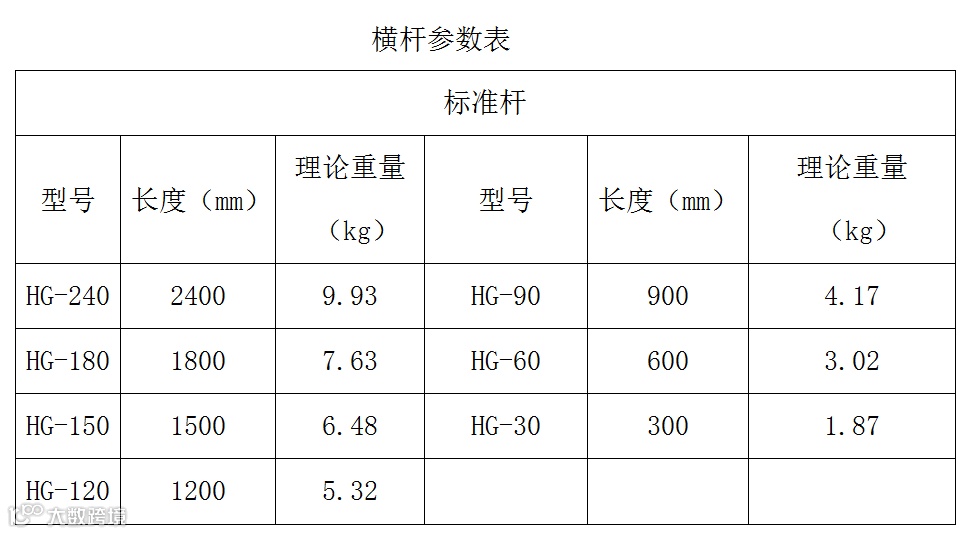 横杆参数表

| 标准杆 | | | | | |
|---|---|---|---|---|---|
| 型号 | 长度（mm） | 理论重量（kg） | 型号 | 长度（mm） | 理论重量（kg） |
| HG-240 | 2400 | 9.93 | HG-90 | 900 | 4.17 |
| HG-180 | 1800 | 7.63 | HG-60 | 600 | 3.02 |
| HG-150 | 1500 | 6.48 | HG-30 | 300 | 1.87 |
| HG-120 | 1200 | 5.32 | | | |

大数跨境